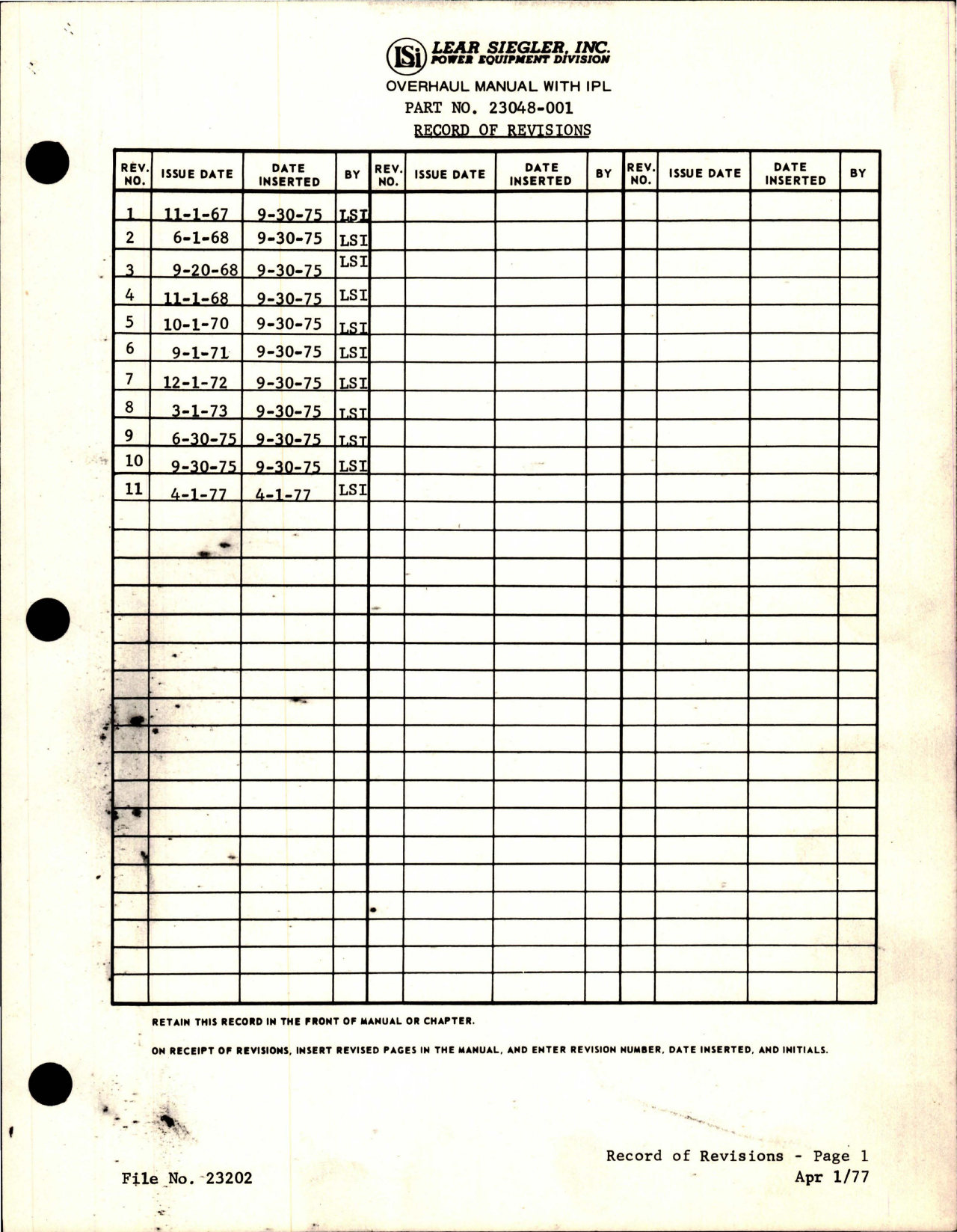 LSi LEAR SIEGLER, INC.
POWER EQUIPMENT DIVISION

OVERHAUL MANUAL WITH IPL
PART NO. 23048-001
RECORD OF REVISIONS

| REV. NO. | ISSUE DATE | DATE INSERTED | BY | REV. NO. | ISSUE DATE | DATE INSERTED | BY | REV. NO. | ISSUE DATE | DATE INSERTED | BY |
|---|---|---|---|---|---|---|---|---|---|---|---|
| 1 | 11-1-67 | 9-30-75 | LSI | | | | | | | | |
| 2 | 6-1-68 | 9-30-75 | LSI | | | | | | | | |
| 3 | 9-20-68 | 9-30-75 | LSI | | | | | | | | |
| 4 | 11-1-68 | 9-30-75 | LSI | | | | | | | | |
| 5 | 10-1-70 | 9-30-75 | LSI | | | | | | | | |
| 6 | 9-1-71 | 9-30-75 | LSI | | | | | | | | |
| 7 | 12-1-72 | 9-30-75 | LSI | | | | | | | | |
| 8 | 3-1-73 | 9-30-75 | LSI | | | | | | | | |
| 9 | 6-30-75 | 9-30-75 | LSI | | | | | | | | |
| 10 | 9-30-75 | 9-30-75 | LSI | | | | | | | | |
| 11 | 4-1-77 | 4-1-77 | LSI | | | | | | | | |

RETAIN THIS RECORD IN THE FRONT OF MANUAL OR CHAPTER.

ON RECEIPT OF REVISIONS, INSERT REVISED PAGES IN THE MANUAL, AND ENTER REVISION NUMBER, DATE INSERTED, AND INITIALS.

File No. 23202

Record of Revisions - Page 1
Apr 1/77